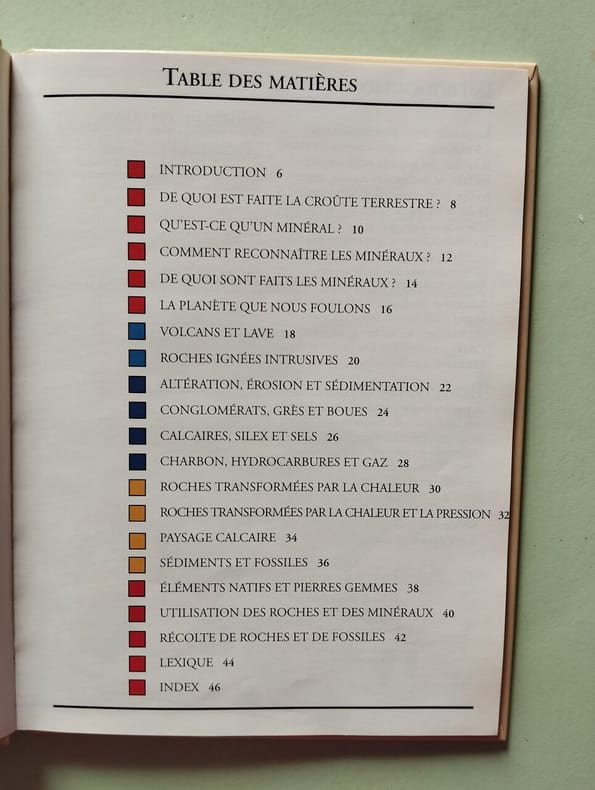 TABLE DES MATIÈRES

INTRODUCTION 6

DE QUOI EST FAITE LA CROÛTE TERRESTRE ? 8

QU'EST-CE QU'UN MINÉRAL ? 10

COMMENT RECONNAÎTRE LES MINÉRAUX ? 12

DE QUOI SONT FAITS LES MINÉRAUX ? 14

LA PLANÈTE QUE NOUS FOULONS 16

VOLCANS ET LAVE 18

ROCHES IGNÉES INTRUSIVES 20

ALTÉRATION, ÉROSION ET SÉDIMENTATION 22

CONGLOMÉRATS, GRÈS ET BOUES 24

CALCAIRES, SILEX ET SELS 26

CHARBON, HYDROCARBURES ET GAZ 28

ROCHES TRANSFORMÉES PAR LA CHALEUR 30

ROCHES TRANSFORMÉES PAR LA CHALEUR ET LA PRESSION 32

PAYSAGE CALCAIRE 34

SÉDIMENTS ET FOSSILES 36

ÉLÉMENTS NATIFS ET PIERRES GEMMES 38

UTILISATION DES ROCHES ET DES MINÉRAUX 40

RÉCOLTE DE ROCHES ET DE FOSSILES 42

LEXIQUE 44

INDEX 46